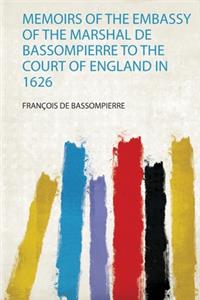 MEMOIRS OF THE EMBASSY OF THE MARSHAL DE BASSOMPIERRE TO THE COURT OF ENGLAND IN 1626

FRANÇOIS DE BASSOMPIERRE